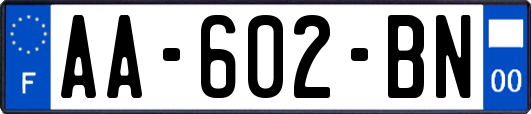 F

AA-602-BN

00